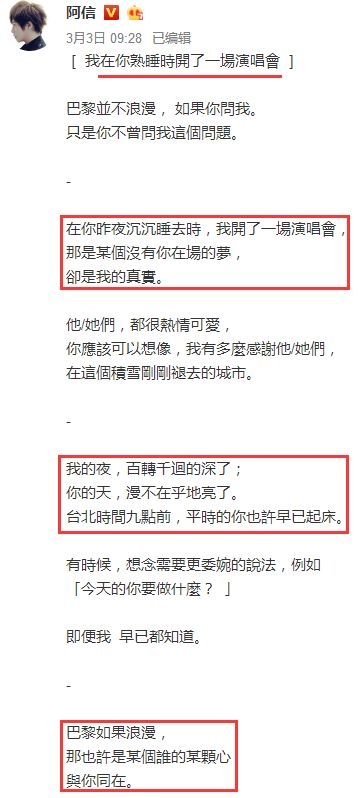 阿信

3月3日 09:28 已编辑

[ 我在你熟睡時開了一場演唱會 ]

巴黎並不浪漫， 如果你問我。
只是你不曾問我這個問題。

-

在你昨夜沉沉睡去時，我開了一場演唱會，
那是某個沒有你在場的夢，
卻是我的真實。

他/她們，都很熱情可愛，
你應該可以想像，我有多麼感謝他/她們，
在這個積雪剛剛褪去的城市。

-

我的夜，百轉千迴的深了；
你的天，漫不在乎地亮了。
台北時間九點前，平時的你也許早已起床。

有時候，想念需要更委婉的說法，例如
「今天的你要做什麼？ 」

即便我 早已都知道。

-

巴黎如果浪漫，
那也許是某個誰的某顆心
與你同在。